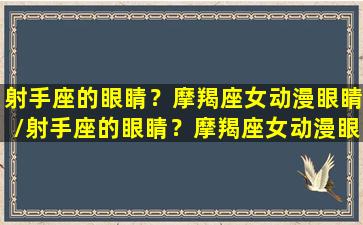 射手座的眼睛？摩羯座女动漫眼睛/射手座的眼睛？摩羯座女动漫眼